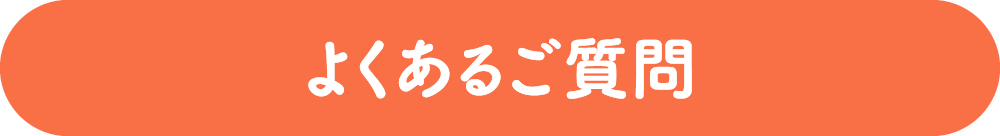 よくあるご質問